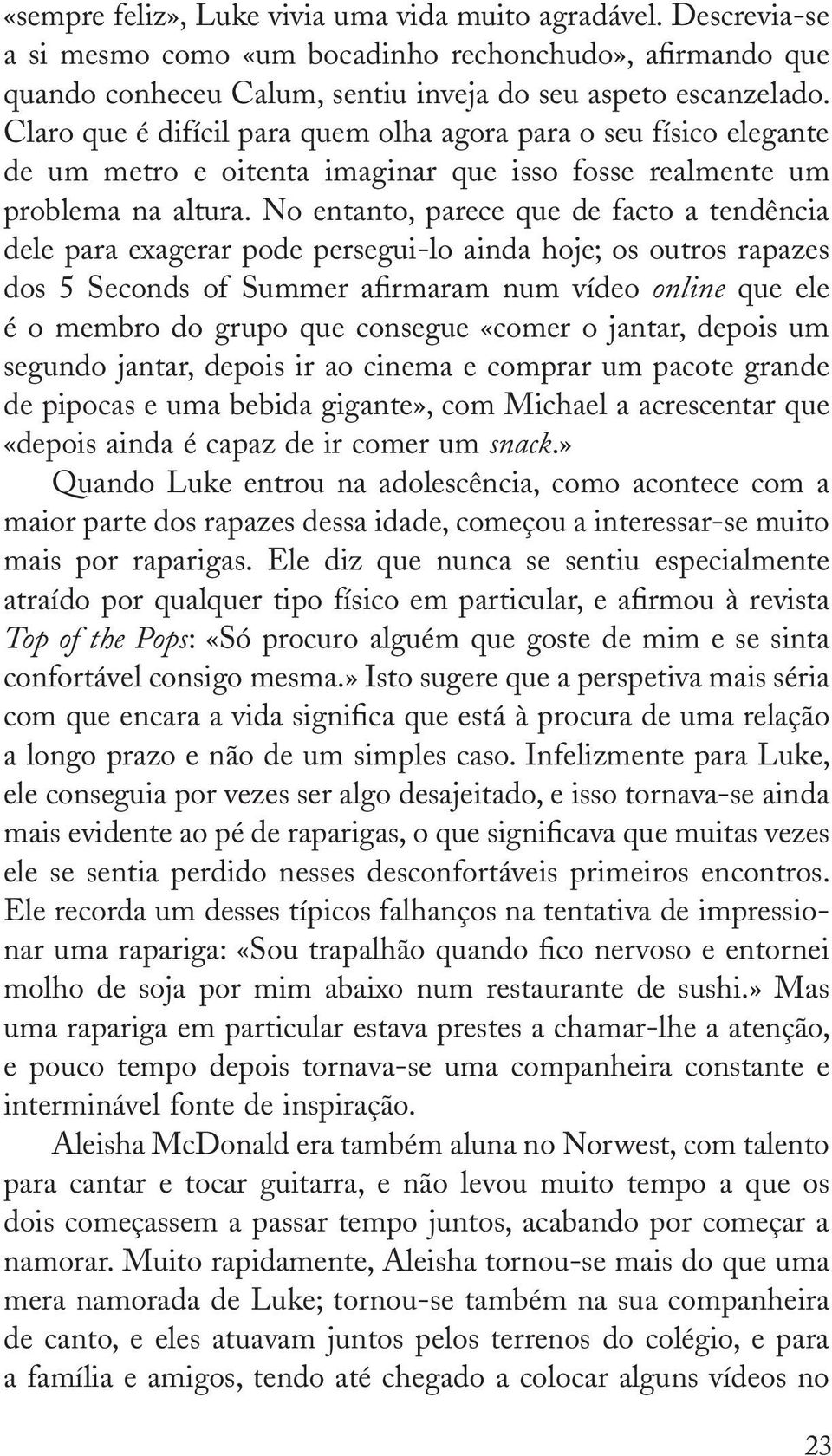 «sempre feliz», Luke vivia uma vida muito agradável. Descrevia-se a si mesmo como «um bocadinho rechonchudo», afirmando que quando conheceu Calum, sentiu inveja do seu aspeto escanzelado. Claro que é difícil para quem olha agora para o seu físico elegante de um metro e oitenta imaginar que isso fosse realmente um problema na altura. No entanto, parece que de facto a tendência dele para exagerar pode persegui-lo ainda hoje; os outros rapazes dos 5 Seconds of Summer afirmaram num vídeo online que ele é o membro do grupo que consegue «comer o jantar, depois um segundo jantar, depois ir ao cinema e comprar um pacote grande de pipocas e uma bebida gigante», com Michael a acrescentar que «depois ainda é capaz de ir comer um snack.»

Quando Luke entrou na adolescência, como acontece com a maior parte dos rapazes dessa idade, começou a interessar-se muito mais por raparigas. Ele diz que nunca se sentiu especialmente atraído por qualquer tipo físico em particular, e afirmou à revista Top of the Pops: «Só procuro alguém que goste de mim e se sinta confortável consigo mesma.» Isto sugere que a perspetiva mais séria com que encara a vida significa que está à procura de uma relação a longo prazo e não de um simples caso. Infelizmente para Luke, ele conseguia por vezes ser algo desajeitado, e isso tornava-se ainda mais evidente ao pé de raparigas, o que significava que muitas vezes ele se sentia perdido nesses desconfortáveis primeiros encontros. Ele recorda um desses típicos falhanços na tentativa de impressionar uma rapariga: «Sou trapalhão quando fico nervoso e entornei molho de soja por mim abaixo num restaurante de sushi.» Mas uma rapariga em particular estava prestes a chamar-lhe a atenção, e pouco tempo depois tornava-se uma companheira constante e interminável fonte de inspiração.

Aleisha McDonald era também aluna no Norwest, com talento para cantar e tocar guitarra, e não levou muito tempo a que os dois começassem a passar tempo juntos, acabando por começar a namorar. Muito rapidamente, Aleisha tornou-se mais do que uma mera namorada de Luke; tornou-se também na sua companheira de canto, e eles atuavam juntos pelos terrenos do colégio, e para a família e amigos, tendo até chegado a colocar alguns vídeos no

23